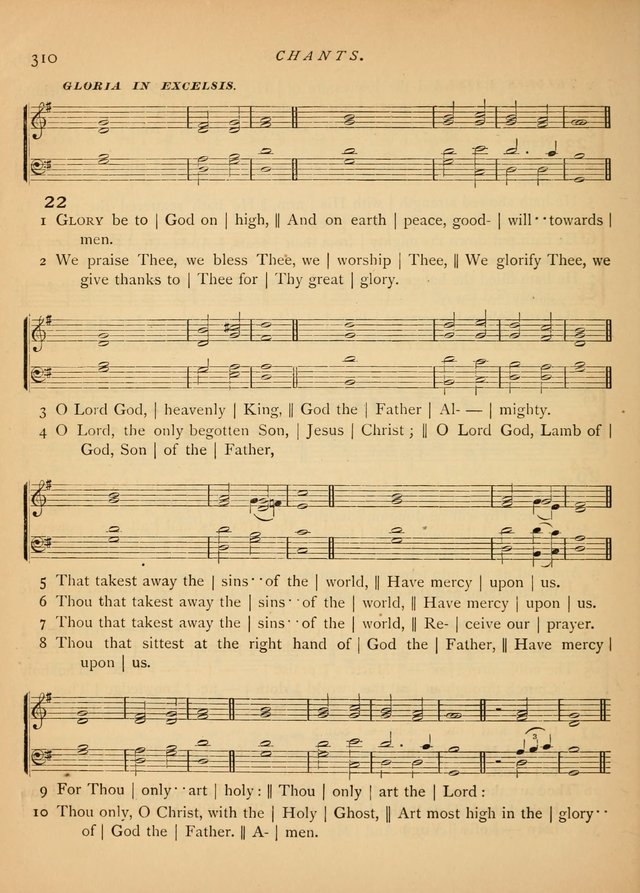 310 CHANTS.

GLORIA IN EXCELSIS.

22

1 GLORY be to | God on | high, || And on earth | peace, good- | will··towards | men.

2 We praise Thee, we bless Thee, we | worship | Thee, || We glorify Thee, we give thanks to | Thee for | Thy great | glory.

3 O Lord God, | heavenly | King, || God the | Father | Al- — | mighty.

4 O Lord, the only begotten Son, | Jesus | Christ; || O Lord God, Lamb of | God, Son | of the | Father,

5 That takest away the | sins··of the | world, || Have mercy | upon | us.

6 Thou that takest away the | sins··of the | world, || Have mercy | upon | us.

7 Thou that takest away the | sins··of the | world, || Re- | ceive our | prayer.

8 Thou that sittest at the right hand of | God the | Father, || Have mercy | upon | us.

9 For Thou | only··art | holy: || Thou | only | art the | Lord:

10 Thou only, O Christ, with the | Holy | Ghost, || Art most high in the | glory·· of | God the | Father. || A- | men.